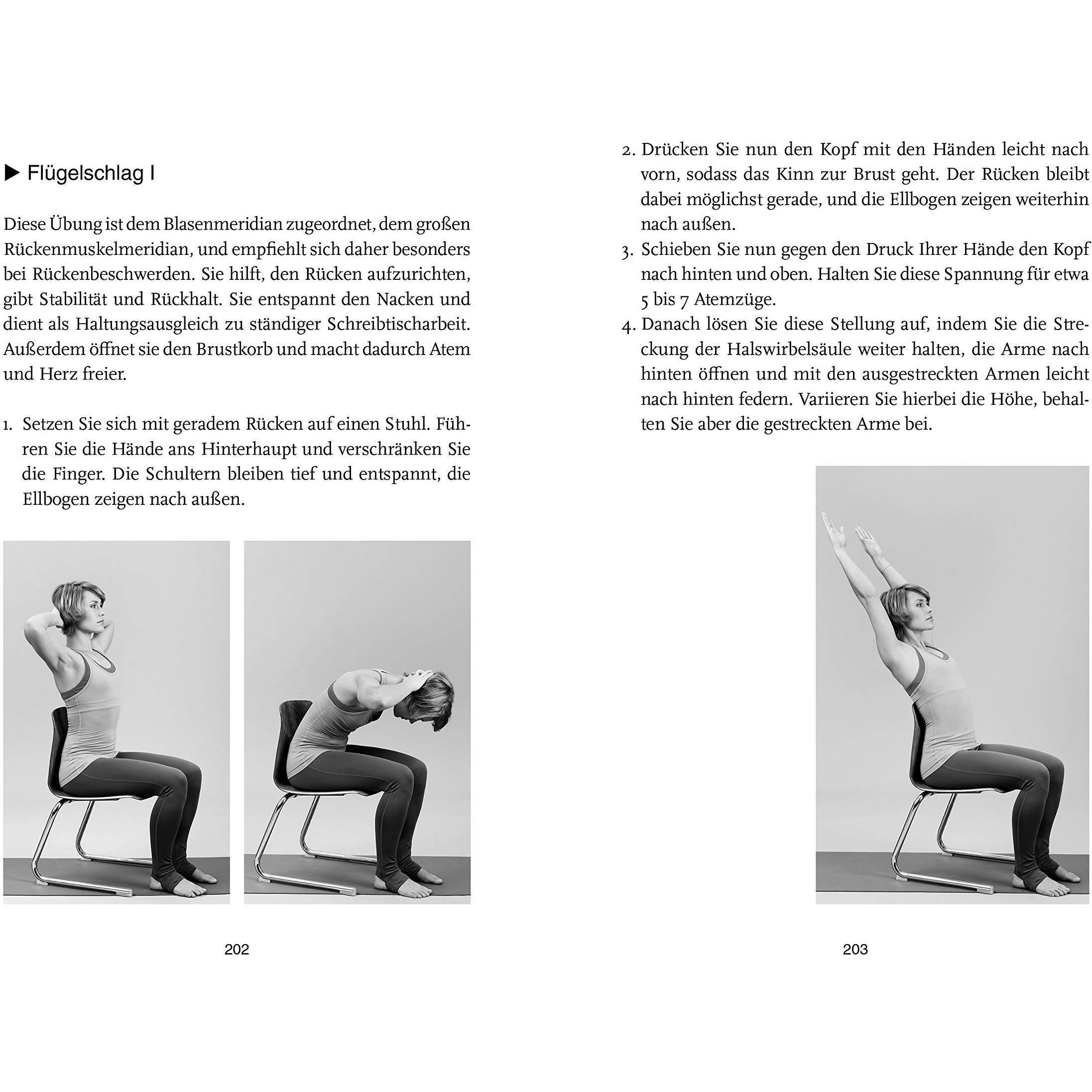 ▶ Flügelschlag I

Diese Übung ist dem Blasenmeridian zugeordnet, dem großen Rückenmuskelmeridian, und empfiehlt sich daher besonders bei Rückenbeschwerden. Sie hilft, den Rücken aufzurichten, gibt Stabilität und Rückhalt. Sie entspannt den Nacken und dient als Haltungsausgleich zu ständiger Schreibtischarbeit. Außerdem öffnet sie den Brustkorb und macht dadurch Atem und Herz freier.

1. Setzen Sie sich mit geradem Rücken auf einen Stuhl. Führen Sie die Hände ans Hinterhaupt und verschränken Sie die Finger. Die Schultern bleiben tief und entspannt, die Ellbogen zeigen nach außen.

202

2. Drücken Sie nun den Kopf mit den Händen leicht nach vorn, sodass das Kinn zur Brust geht. Der Rücken bleibt dabei möglichst gerade, und die Ellbogen zeigen weiterhin nach außen.
3. Schieben Sie nun gegen den Druck Ihrer Hände den Kopf nach hinten und oben. Halten Sie diese Spannung für etwa 5 bis 7 Atemzüge.
4. Danach lösen Sie diese Stellung auf, indem Sie die Streckung der Halswirbelsäule weiter halten, die Arme nach hinten öffnen und mit den ausgestreckten Armen leicht nach hinten federn. Variieren Sie hierbei die Höhe, behalten Sie aber die gestreckten Arme bei.

203